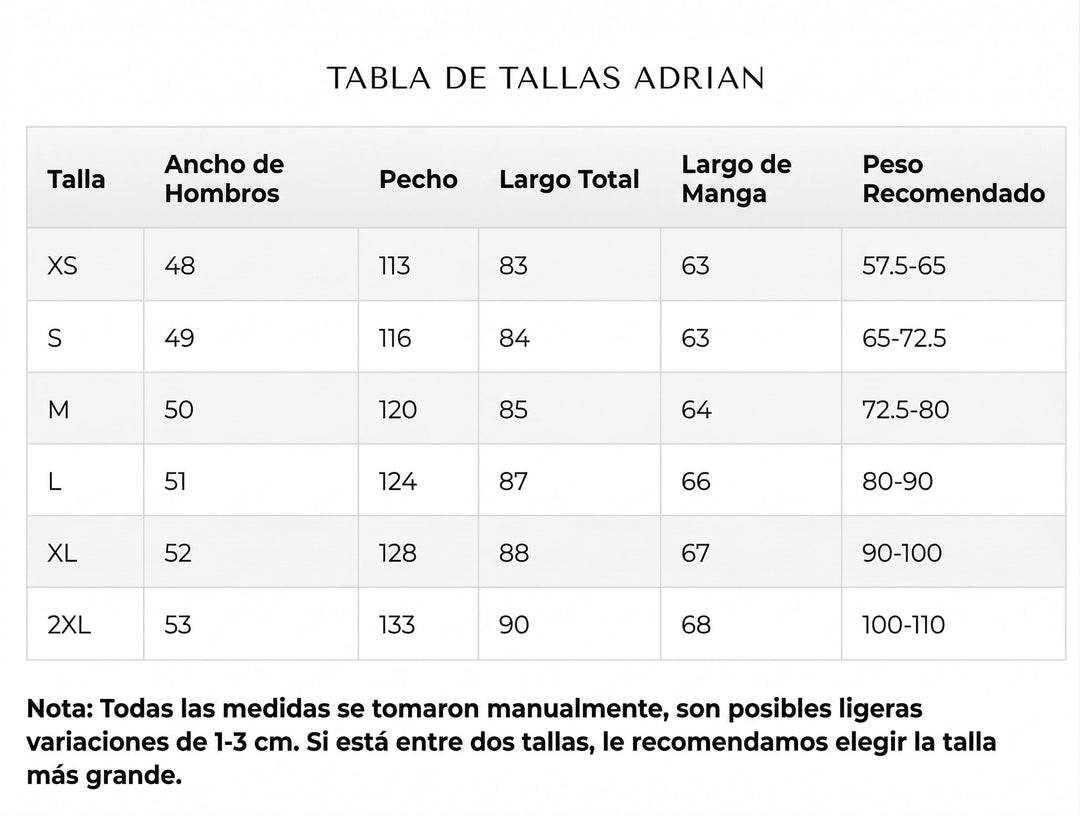 TABLA DE TALLAS ADRIAN

| Talla | Ancho de Hombros | Pecho | Largo Total | Largo de Manga | Peso Recomendado |
|---|---|---|---|---|---|
| XS | 48 | 113 | 83 | 63 | 57.5-65 |
| S | 49 | 116 | 84 | 63 | 65-72.5 |
| M | 50 | 120 | 85 | 64 | 72.5-80 |
| L | 51 | 124 | 87 | 66 | 80-90 |
| XL | 52 | 128 | 88 | 67 | 90-100 |
| 2XL | 53 | 133 | 90 | 68 | 100-110 |

Nota: Todas las medidas se tomaron manualmente, son posibles ligeras variaciones de 1-3 cm. Si está entre dos tallas, le recomendamos elegir la talla más grande.